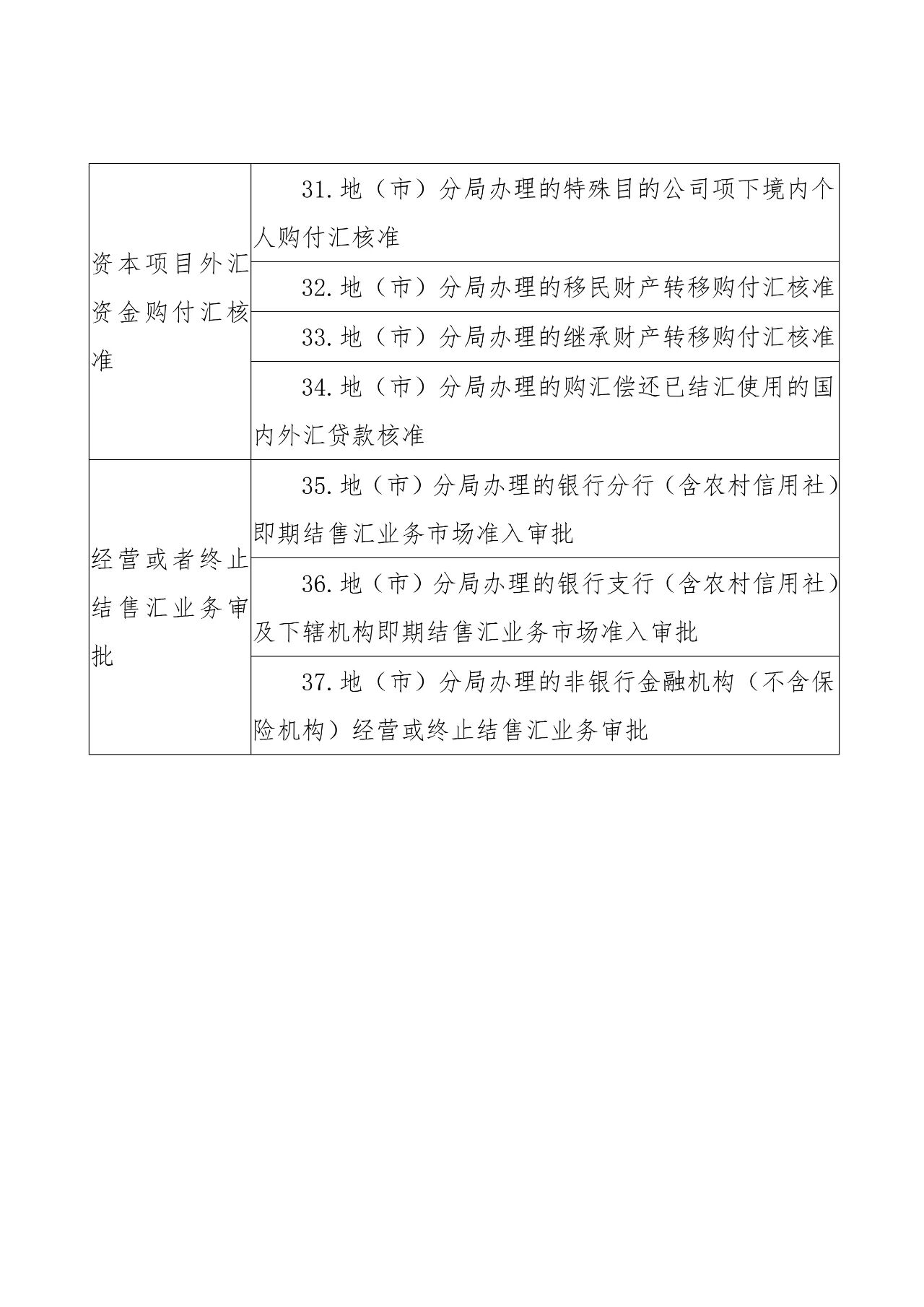 | | |
|---|---|
| 资本项目外汇资金购付汇核准 | 31.地（市）分局办理的特殊目的公司项下境内个人购付汇核准 |
| | 32.地（市）分局办理的移民财产转移购付汇核准 |
| | 33.地（市）分局办理的继承财产转移购付汇核准 |
| | 34.地（市）分局办理的购汇偿还已结汇使用的国内外汇贷款核准 |
| 经营或者终止结售汇业务审批 | 35.地（市）分局办理的银行分行（含农村信用社）即期结售汇业务市场准入审批 |
| | 36.地（市）分局办理的银行支行（含农村信用社）及下辖机构即期结售汇业务市场准入审批 |
| | 37.地（市）分局办理的非银行金融机构（不含保险机构）经营或终止结售汇业务审批 |